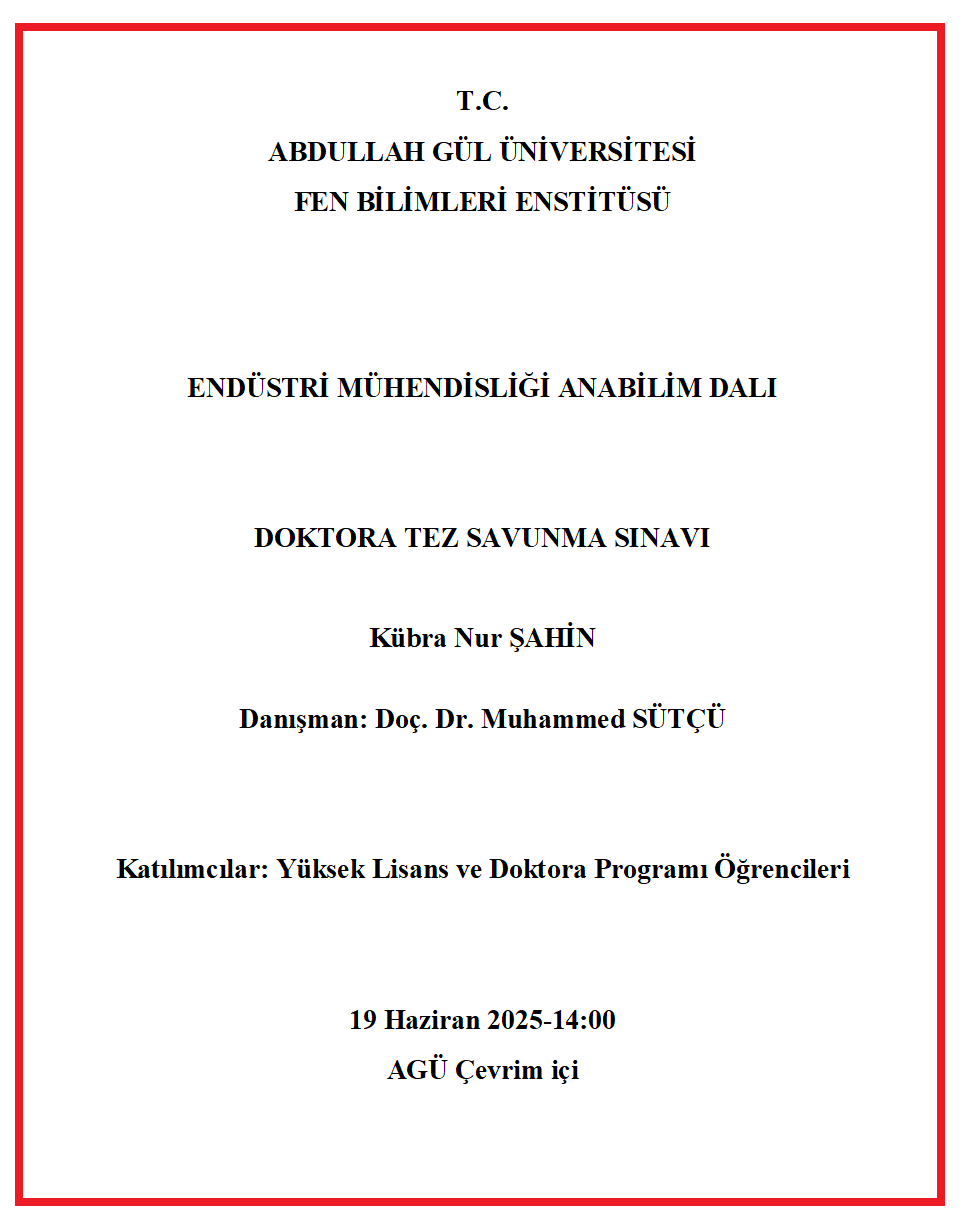 T.C.
ABDULLAH GÜL ÜNİVERSİTESİ
FEN BİLİMLERİ ENSTİTÜSÜ

ENDÜSTRİ MÜHENDİSLİĞİ ANABİLİM DALI

DOKTORA TEZ SAVUNMA SINAVI

Kübra Nur ŞAHİN

Danışman: Doç. Dr. Muhammed SÜTÇÜ

Katılımcılar: Yüksek Lisans ve Doktora Programı Öğrencileri

19 Haziran 2025-14:00
AGÜ Çevrim içi